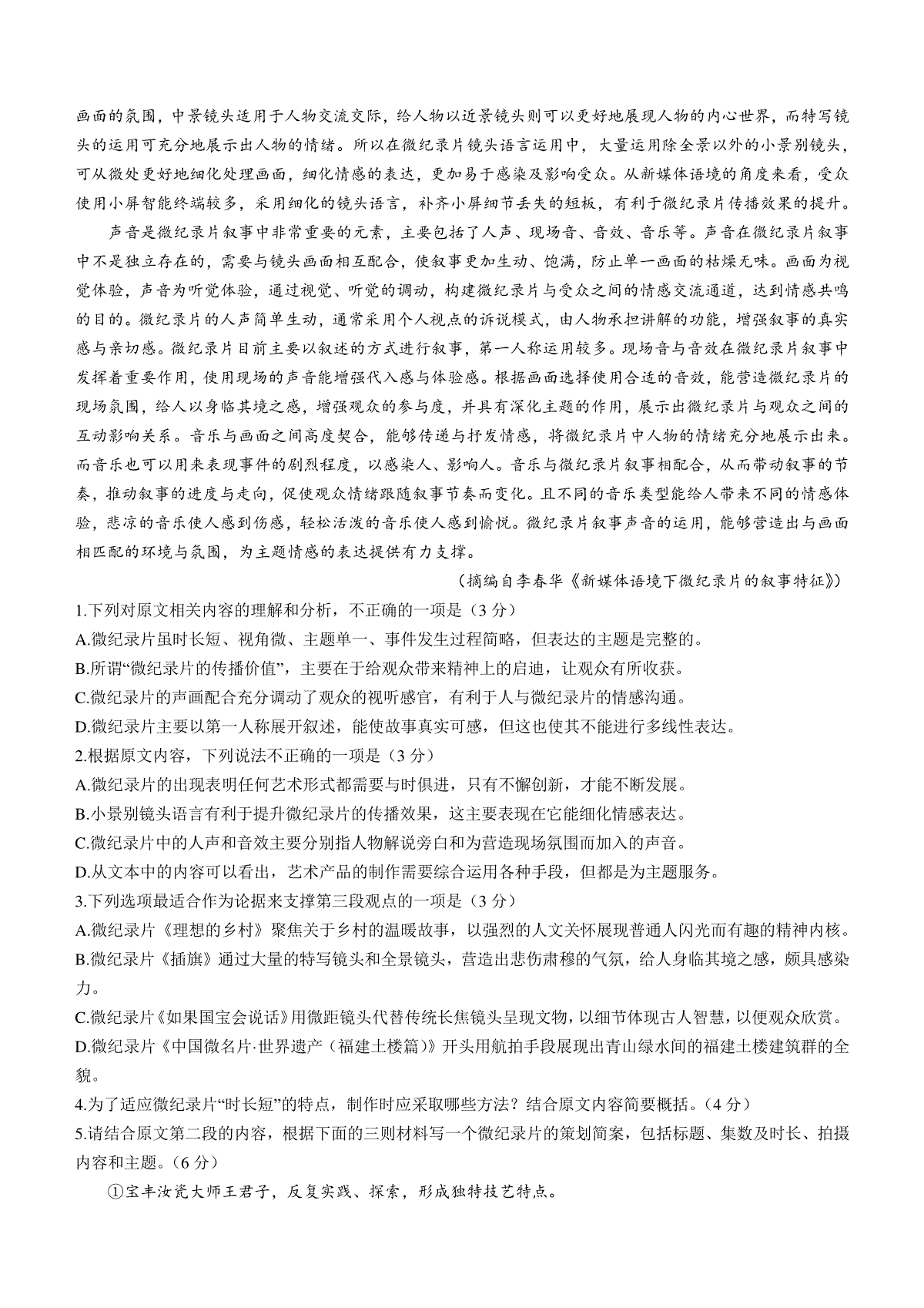 画面的氛围，中景镜头适用于人物交流交际，给人物以近景镜头则可以更好地展现人物的内心世界，而特写镜头的运用可充分地展示出人物的情绪。所以在微纪录片镜头语言运用中，大量运用除全景以外的小景别镜头，可从微处更好地细化处理画面，细化情感的表达，更加易于感染及影响受众。从新媒体语境的角度来看，受众使用小屏智能终端较多，采用细化的镜头语言，补齐小屏细节丢失的短板，有利于微纪录片传播效果的提升。

声音是微纪录片叙事中非常重要的元素，主要包括了人声、现场音、音效、音乐等。声音在微纪录片叙事中不是独立存在的，需要与镜头画面相互配合，使叙事更加生动、饱满，防止单一画面的枯燥无味。画面为视觉体验，声音为听觉体验，通过视觉、听觉的调动，构建微纪录片与受众之间的情感交流通道，达到情感共鸣的目的。微纪录片的人声简单生动，通常采用个人视点的诉说模式，由人物承担讲解的功能，增强叙事的真实感与亲切感。微纪录片目前主要以叙述的方式进行叙事，第一人称运用较多。现场音与音效在微纪录片叙事中发挥着重要作用，使用现场的声音能增强代入感与体验感。根据画面选择使用合适的音效，能营造微纪录片的现场氛围，给人以身临其境之感，增强观众的参与度，并具有深化主题的作用，展示出微纪录片与观众之间的互动影响关系。音乐与画面之间高度契合，能够传递与抒发情感，将微纪录片中人物的情绪充分地展示出来。而音乐也可以用来表现事件的剧烈程度，以感染人、影响人。音乐与微纪录片叙事相配合，从而带动叙事的节奏，推动叙事的进度与走向，促使观众情绪跟随叙事节奏而变化。且不同的音乐类型能给人带来不同的情感体验，悲凉的音乐使人感到伤感，轻松活泼的音乐使人感到愉悦。微纪录片叙事声音的运用，能够营造出与画面相匹配的环境与氛围，为主题情感的表达提供有力支撑。

（摘编自李春华《新媒体语境下微纪录片的叙事特征》）

1.下列对原文相关内容的理解和分析，不正确的一项是（3 分）
A.微纪录片虽时长短、视角微、主题单一、事件发生过程简略，但表达的主题是完整的。
B.所谓“微纪录片的传播价值”，主要在于给观众带来精神上的启迪，让观众有所收获。
C.微纪录片的声画配合充分调动了观众的视听感官，有利于人与微纪录片的情感沟通。
D.微纪录片主要以第一人称展开叙述，能使故事真实可感，但这也使其不能进行多线性表达。
2.根据原文内容，下列说法不正确的一项是（3 分）
A.微纪录片的出现表明任何艺术形式都需要与时俱进，只有不懈创新，才能不断发展。
B.小景别镜头语言有利于提升微纪录片的传播效果，这主要表现在它能细化情感表达。
C.微纪录片中的人声和音效主要分别指人物解说旁白和为营造现场氛围而加入的声音。
D.从文本中的内容可以看出，艺术产品的制作需要综合运用各种手段，但都是为主题服务。
3.下列选项最适合作为论据来支撑第三段观点的一项是（3 分）
A.微纪录片《理想的乡村》聚焦关于乡村的温暖故事，以强烈的人文关怀展现普通人闪光而有趣的精神内核。
B.微纪录片《插旗》通过大量的特写镜头和全景镜头，营造出悲伤肃穆的气氛，给人身临其境之感，颇具感染力。
C.微纪录片《如果国宝会说话》用微距镜头代替传统长焦镜头呈现文物，以细节体现古人智慧，以便观众欣赏。
D.微纪录片《中国微名片·世界遗产（福建土楼篇）》开头用航拍手段展现出青山绿水间的福建土楼建筑群的全貌。
4.为了适应微纪录片“时长短”的特点，制作时应采取哪些方法？结合原文内容简要概括。（4 分）
5.请结合原文第二段的内容，根据下面的三则材料写一个微纪录片的策划简案，包括标题、集数及时长、拍摄内容和主题。（6 分）

①宝丰汝瓷大师王君子，反复实践、探索，形成独特技艺特点。